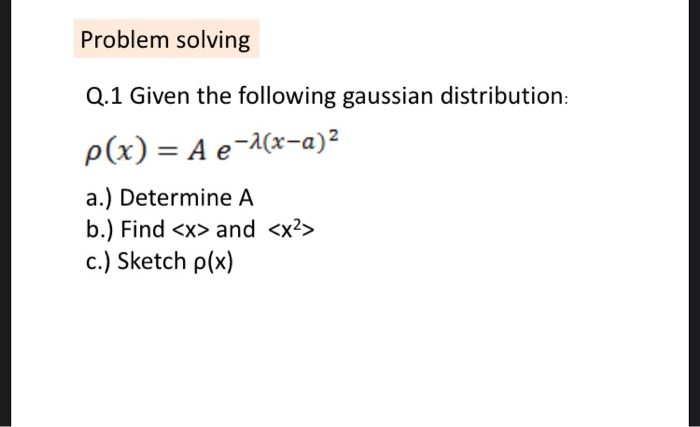 Problem solving

Q.1 Given the following gaussian distribution:

$\rho(x) = A\, e^{-\lambda(x-a)^2}$

a.) Determine A
b.) Find <x> and <$x^2$>
c.) Sketch ρ(x)